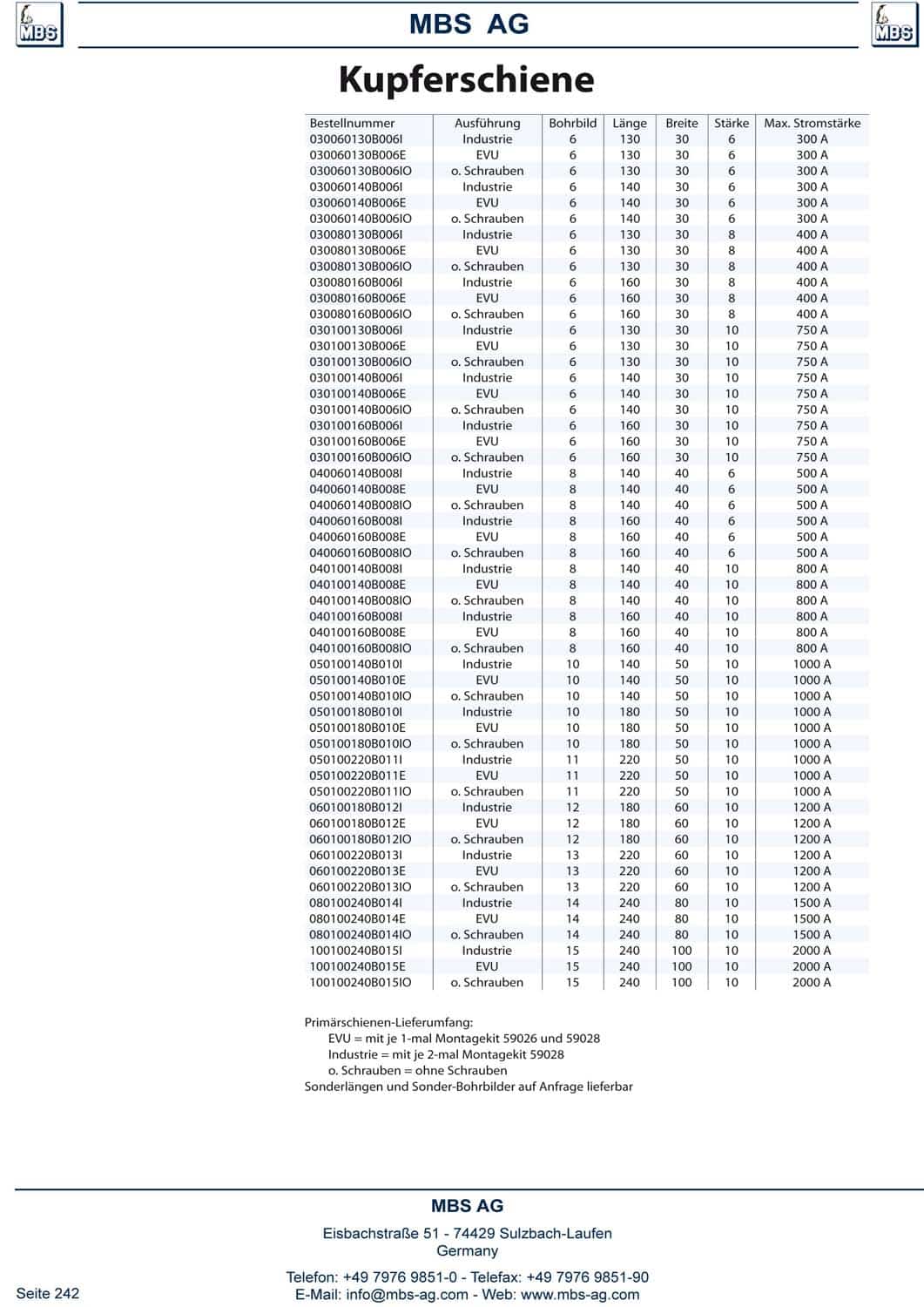 MBS MBS AG MBS

Kupferschiene

| Bestellnummer | Ausführung | Bohrbild | Länge | Breite | Stärke | Max. Stromstärke |
|---|---|---|---|---|---|---|
| 030060130B006I | Industrie | 6 | 130 | 30 | 6 | 300 A |
| 030060130B006E | EVU | 6 | 130 | 30 | 6 | 300 A |
| 030060130B006IO | o. Schrauben | 6 | 130 | 30 | 6 | 300 A |
| 030060140B006I | Industrie | 6 | 140 | 30 | 6 | 300 A |
| 030060140B006E | EVU | 6 | 140 | 30 | 6 | 300 A |
| 030060140B006IO | o. Schrauben | 6 | 140 | 30 | 6 | 300 A |
| 030080130B006I | Industrie | 6 | 130 | 30 | 8 | 400 A |
| 030080130B006E | EVU | 6 | 130 | 30 | 8 | 400 A |
| 030080130B006IO | o. Schrauben | 6 | 130 | 30 | 8 | 400 A |
| 030080160B006I | Industrie | 6 | 160 | 30 | 8 | 400 A |
| 030080160B006E | EVU | 6 | 160 | 30 | 8 | 400 A |
| 030080160B006IO | o. Schrauben | 6 | 160 | 30 | 8 | 400 A |
| 030100130B006I | Industrie | 6 | 130 | 30 | 10 | 750 A |
| 030100130B006E | EVU | 6 | 130 | 30 | 10 | 750 A |
| 030100130B006IO | o. Schrauben | 6 | 130 | 30 | 10 | 750 A |
| 030100140B006I | Industrie | 6 | 140 | 30 | 10 | 750 A |
| 030100140B006E | EVU | 6 | 140 | 30 | 10 | 750 A |
| 030100140B006IO | o. Schrauben | 6 | 140 | 30 | 10 | 750 A |
| 030100160B006I | Industrie | 6 | 160 | 30 | 10 | 750 A |
| 030100160B006E | EVU | 6 | 160 | 30 | 10 | 750 A |
| 030100160B006IO | o. Schrauben | 6 | 160 | 30 | 10 | 750 A |
| 040060140B008I | Industrie | 8 | 140 | 40 | 6 | 500 A |
| 040060140B008E | EVU | 8 | 140 | 40 | 6 | 500 A |
| 040060140B008IO | o. Schrauben | 8 | 140 | 40 | 6 | 500 A |
| 040060160B008I | Industrie | 8 | 160 | 40 | 6 | 500 A |
| 040060160B008E | EVU | 8 | 160 | 40 | 6 | 500 A |
| 040060160B008IO | o. Schrauben | 8 | 160 | 40 | 6 | 500 A |
| 040100140B008I | Industrie | 8 | 140 | 40 | 10 | 800 A |
| 040100140B008E | EVU | 8 | 140 | 40 | 10 | 800 A |
| 040100140B008IO | o. Schrauben | 8 | 140 | 40 | 10 | 800 A |
| 040100160B008I | Industrie | 8 | 160 | 40 | 10 | 800 A |
| 040100160B008E | EVU | 8 | 160 | 40 | 10 | 800 A |
| 040100160B008IO | o. Schrauben | 8 | 160 | 40 | 10 | 800 A |
| 050100140B010I | Industrie | 10 | 140 | 50 | 10 | 1000 A |
| 050100140B010E | EVU | 10 | 140 | 50 | 10 | 1000 A |
| 050100140B010IO | o. Schrauben | 10 | 140 | 50 | 10 | 1000 A |
| 050100180B010I | Industrie | 10 | 180 | 50 | 10 | 1000 A |
| 050100180B010E | EVU | 10 | 180 | 50 | 10 | 1000 A |
| 050100180B010IO | o. Schrauben | 10 | 180 | 50 | 10 | 1000 A |
| 050100220B011I | Industrie | 11 | 220 | 50 | 10 | 1000 A |
| 050100220B011E | EVU | 11 | 220 | 50 | 10 | 1000 A |
| 050100220B011IO | o. Schrauben | 11 | 220 | 50 | 10 | 1000 A |
| 060100180B012I | Industrie | 12 | 180 | 60 | 10 | 1200 A |
| 060100180B012E | EVU | 12 | 180 | 60 | 10 | 1200 A |
| 060100180B012IO | o. Schrauben | 12 | 180 | 60 | 10 | 1200 A |
| 060100220B013I | Industrie | 13 | 220 | 60 | 10 | 1200 A |
| 060100220B013E | EVU | 13 | 220 | 60 | 10 | 1200 A |
| 060100220B013IO | o. Schrauben | 13 | 220 | 60 | 10 | 1200 A |
| 080100240B014I | Industrie | 14 | 240 | 80 | 10 | 1500 A |
| 080100240B014E | EVU | 14 | 240 | 80 | 10 | 1500 A |
| 080100240B014IO | o. Schrauben | 14 | 240 | 80 | 10 | 1500 A |
| 100100240B015I | Industrie | 15 | 240 | 100 | 10 | 2000 A |
| 100100240B015E | EVU | 15 | 240 | 100 | 10 | 2000 A |
| 100100240B015IO | o. Schrauben | 15 | 240 | 100 | 10 | 2000 A |

Primärschienen-Lieferumfang:
EVU = mit je 1-mal Montagekit 59026 und 59028
Industrie = mit je 2-mal Montagekit 59028
o. Schrauben = ohne Schrauben
Sonderlängen und Sonder-Bohrbilder auf Anfrage lieferbar

MBS AG
Eisbachstraße 51 - 74429 Sulzbach-Laufen
Germany
Telefon: +49 7976 9851-0 - Telefax: +49 7976 9851-90
E-Mail: info@mbs-ag.com - Web: www.mbs-ag.com

Seite 242